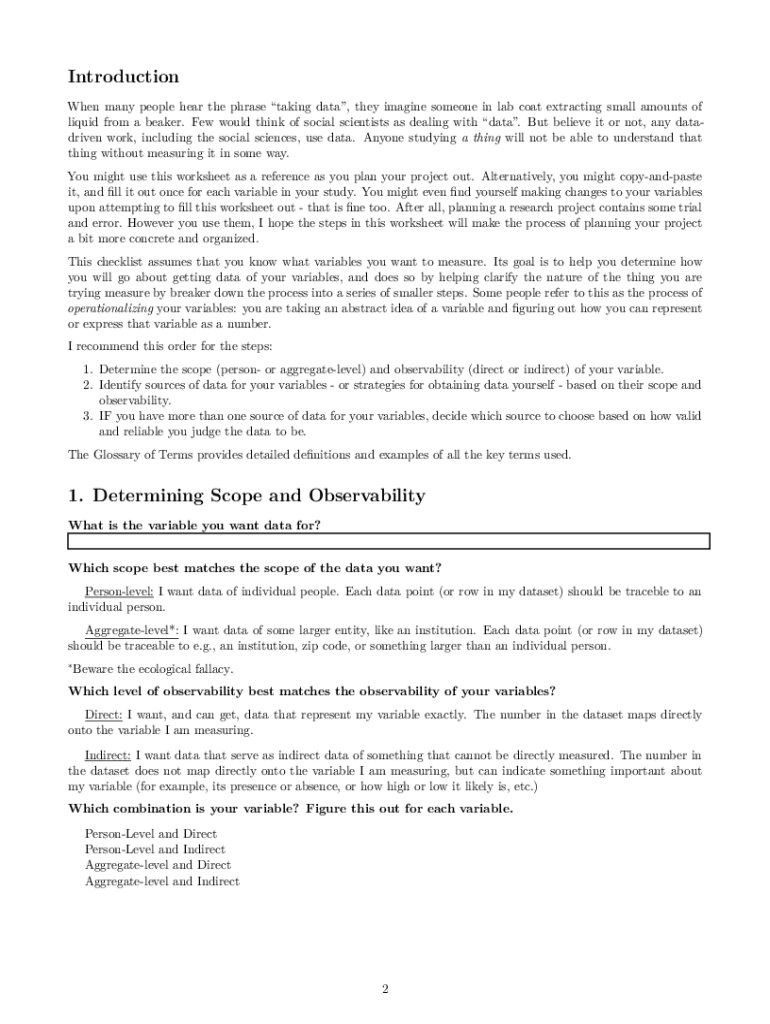 Introduction

When many people hear the phrase "taking data", they imagine someone in lab coat extracting small amounts of liquid from a beaker. Few would think of social scientists as dealing with "data". But believe it or not, any data-driven work, including the social sciences, use data. Anyone studying a thing will not be able to understand that thing without measuring it in some way.

You might use this worksheet as a reference as you plan your project out. Alternatively, you might copy-and-paste it, and fill it out once for each variable in your study. You might even find yourself making changes to your variables upon attempting to fill this worksheet out - that is fine too. After all, planning a research project contains some trial and error. However you use them, I hope the steps in this worksheet will make the process of planning your project a bit more concrete and organized.

This checklist assumes that you know what variables you want to measure. Its goal is to help you determine how you will go about getting data of your variables, and does so by helping clarify the nature of the thing you are trying measure by breaker down the process into a series of smaller steps. Some people refer to this as the process of operationalizing your variables: you are taking an abstract idea of a variable and figuring out how you can represent or express that variable as a number.

I recommend this order for the steps:

1. Determine the scope (person- or aggregate-level) and observability (direct or indirect) of your variable.
2. Identify sources of data for your variables - or strategies for obtaining data yourself - based on their scope and observability.
3. IF you have more than one source of data for your variables, decide which source to choose based on how valid and reliable you judge the data to be.

The Glossary of Terms provides detailed definitions and examples of all the key terms used.

1. Determining Scope and Observability

What is the variable you want data for?

Which scope best matches the scope of the data you want?

Person-level: I want data of individual people. Each data point (or row in my dataset) should be traceble to an individual person.

Aggregate-level*: I want data of some larger entity, like an institution. Each data point (or row in my dataset) should be traceable to e.g., an institution, zip code, or something larger than an individual person.

*Beware the ecological fallacy.

Which level of observability best matches the observability of your variables?

Direct: I want, and can get, data that represent my variable exactly. The number in the dataset maps directly onto the variable I am measuring.

Indirect: I want data that serve as indirect data of something that cannot be directly measured. The number in the dataset does not map directly onto the variable I am measuring, but can indicate something important about my variable (for example, its presence or absence, or how high or low it likely is, etc.)

Which combination is your variable? Figure this out for each variable.

Person-Level and Direct
Person-Level and Indirect
Aggregate-level and Direct
Aggregate-level and Indirect

2